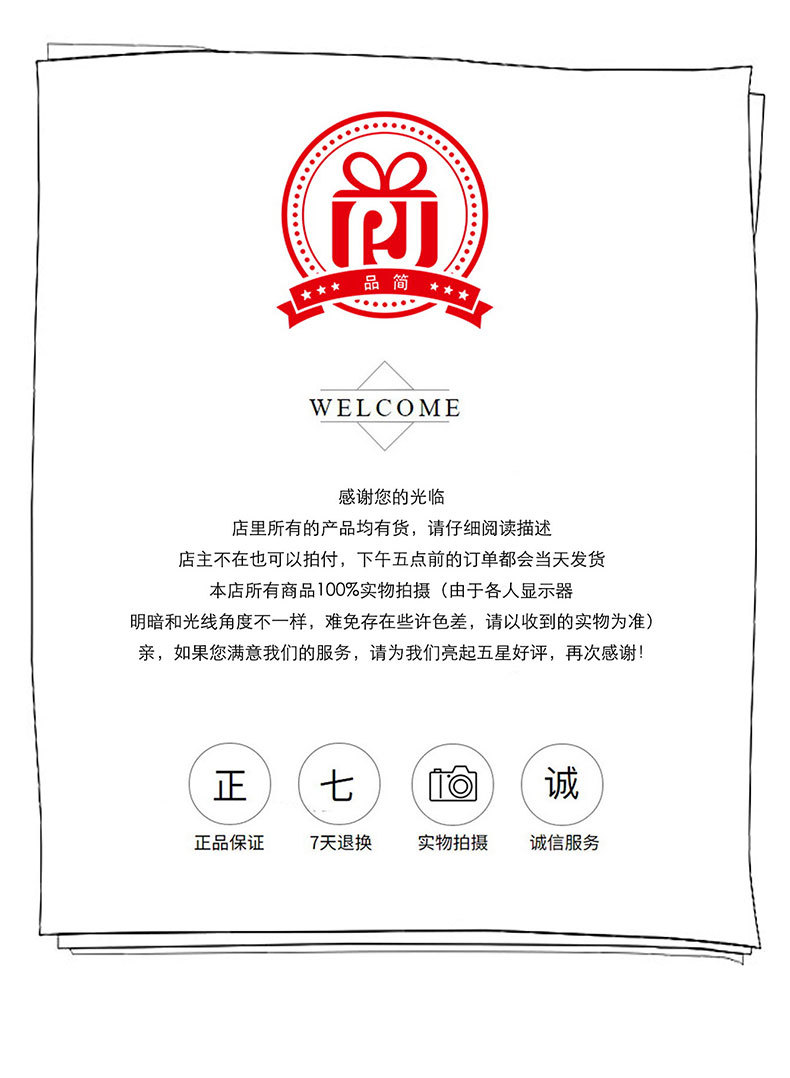 品简

WELCOME

感谢您的光临
店里所有的产品均有货，请仔细阅读描述
店主不在也可以拍付，下午五点前的订单都会当天发货
本店所有商品100%实物拍摄（由于各人显示器
明暗和光线角度不一样，难免存在些许色差，请以收到的实物为准）
亲，如果您满意我们的服务，请为我们亮起五星好评，再次感谢!

正
正品保证

七
7天退换

实物拍摄

诚
诚信服务